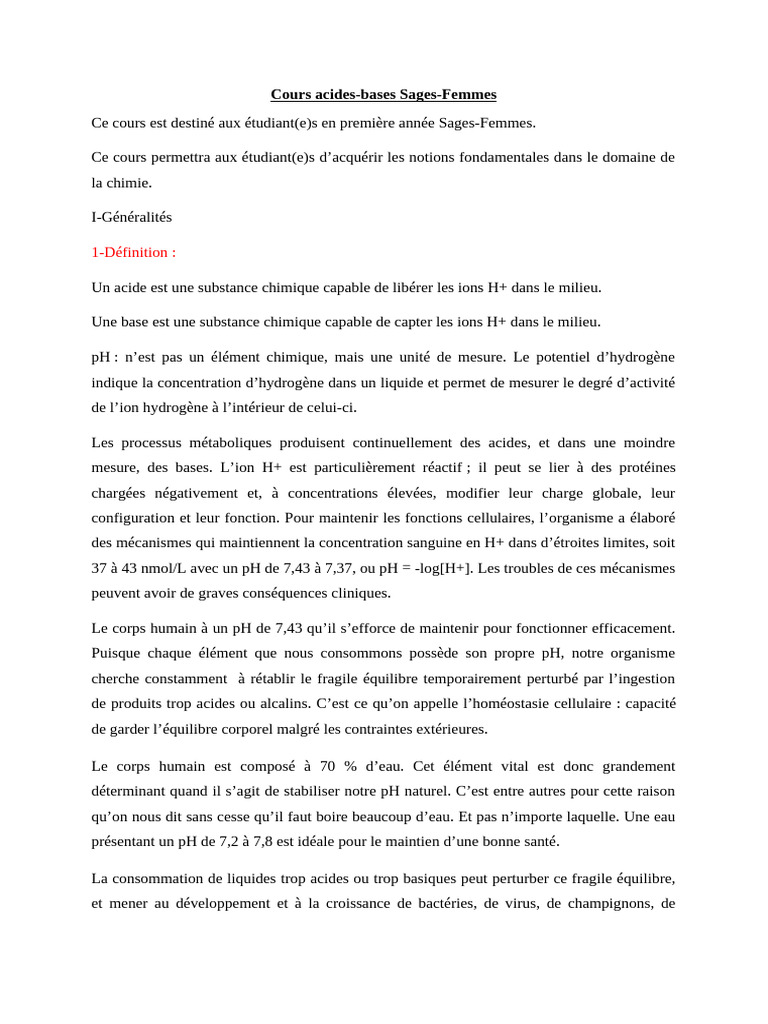 Cours acides-bases Sages-Femmes

Ce cours est destiné aux étudiant(e)s en première année Sages-Femmes.

Ce cours permettra aux étudiant(e)s d'acquérir les notions fondamentales dans le domaine de la chimie.

I-Généralités

1-Définition :

Un acide est une substance chimique capable de libérer les ions H+ dans le milieu.

Une base est une substance chimique capable de capter les ions H+ dans le milieu.

pH : n'est pas un élément chimique, mais une unité de mesure. Le potentiel d'hydrogène indique la concentration d'hydrogène dans un liquide et permet de mesurer le degré d'activité de l'ion hydrogène à l'intérieur de celui-ci.

Les processus métaboliques produisent continuellement des acides, et dans une moindre mesure, des bases. L'ion H+ est particulièrement réactif ; il peut se lier à des protéines chargées négativement et, à concentrations élevées, modifier leur charge globale, leur configuration et leur fonction. Pour maintenir les fonctions cellulaires, l'organisme a élaboré des mécanismes qui maintiennent la concentration sanguine en H+ dans d'étroites limites, soit 37 à 43 nmol/L avec un pH de 7,43 à 7,37, ou pH = -log[H+]. Les troubles de ces mécanismes peuvent avoir de graves conséquences cliniques.

Le corps humain à un pH de 7,43 qu'il s'efforce de maintenir pour fonctionner efficacement. Puisque chaque élément que nous consommons possède son propre pH, notre organisme cherche constamment à rétablir le fragile équilibre temporairement perturbé par l'ingestion de produits trop acides ou alcalins. C'est ce qu'on appelle l'homéostasie cellulaire : capacité de garder l'équilibre corporel malgré les contraintes extérieures.

Le corps humain est composé à 70 % d'eau. Cet élément vital est donc grandement déterminant quand il s'agit de stabiliser notre pH naturel. C'est entre autres pour cette raison qu'on nous dit sans cesse qu'il faut boire beaucoup d'eau. Et pas n'importe laquelle. Une eau présentant un pH de 7,2 à 7,8 est idéale pour le maintien d'une bonne santé.

La consommation de liquides trop acides ou trop basiques peut perturber ce fragile équilibre, et mener au développement et à la croissance de bactéries, de virus, de champignons, de